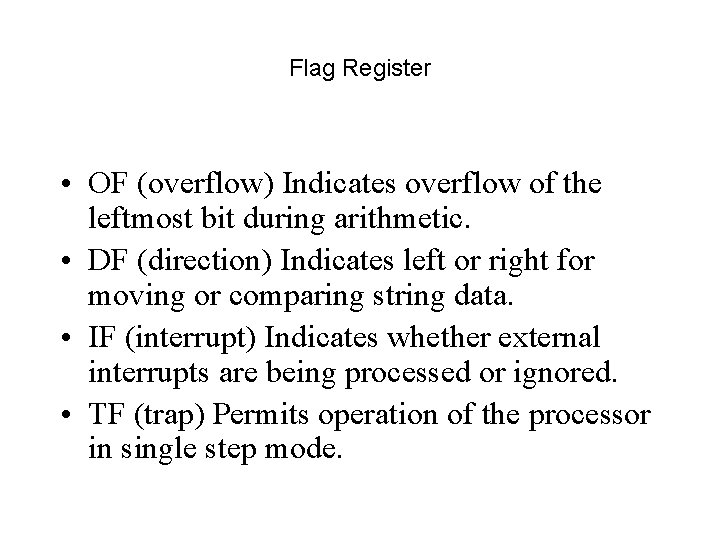 Flag Register

• OF (overflow) Indicates overflow of the leftmost bit during arithmetic.
• DF (direction) Indicates left or right for moving or comparing string data.
• IF (interrupt) Indicates whether external interrupts are being processed or ignored.
• TF (trap) Permits operation of the processor in single step mode.